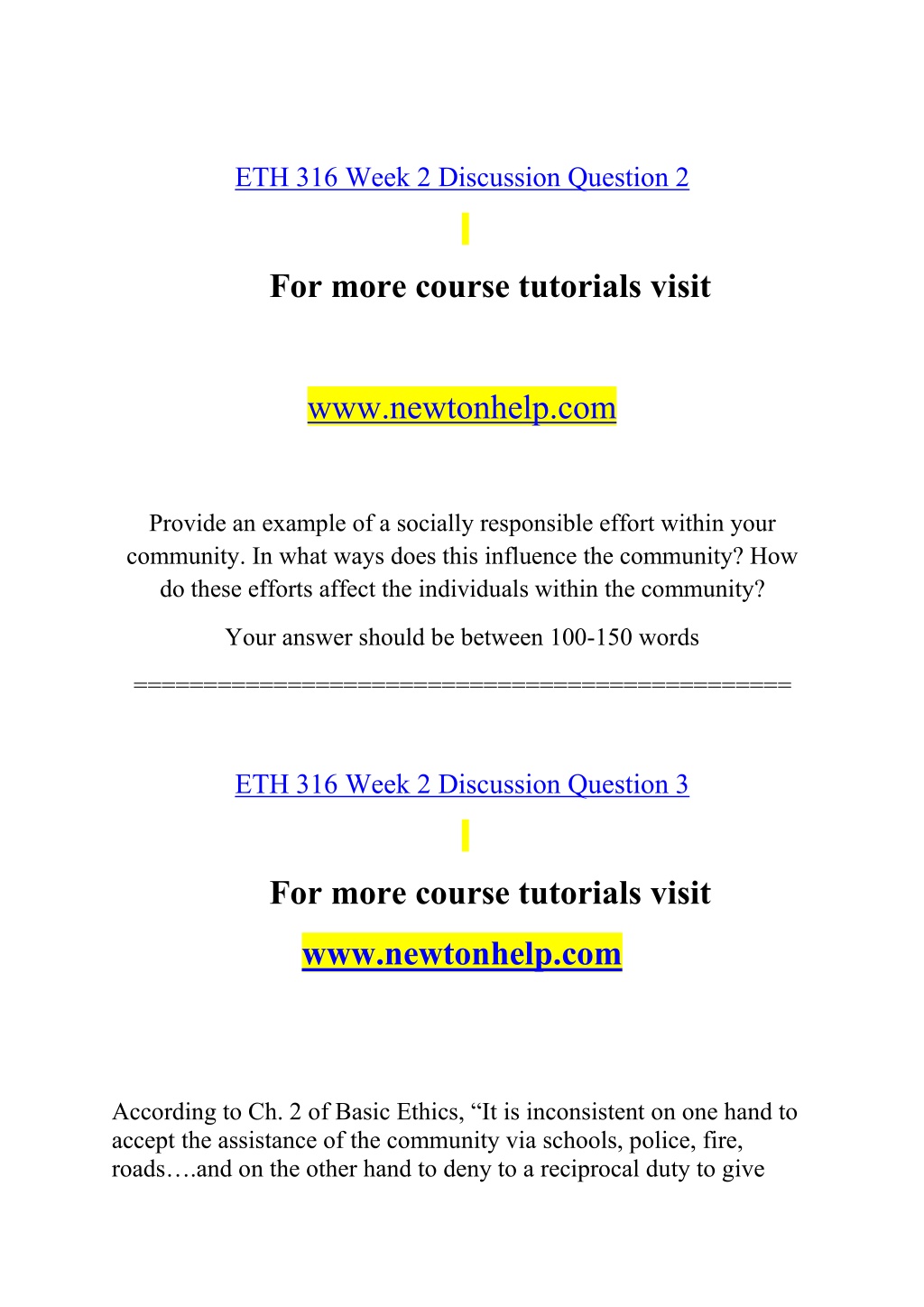 ETH 316 Week 2 Discussion Question 2

For more course tutorials visit

www.newtonhelp.com

Provide an example of a socially responsible effort within your community. In what ways does this influence the community? How do these efforts affect the individuals within the community?

Your answer should be between 100-150 words

==============================================

ETH 316 Week 2 Discussion Question 3

For more course tutorials visit

www.newtonhelp.com

According to Ch. 2 of Basic Ethics, “It is inconsistent on one hand to accept the assistance of the community via schools, police, fire, roads….and on the other hand to deny to a reciprocal duty to give